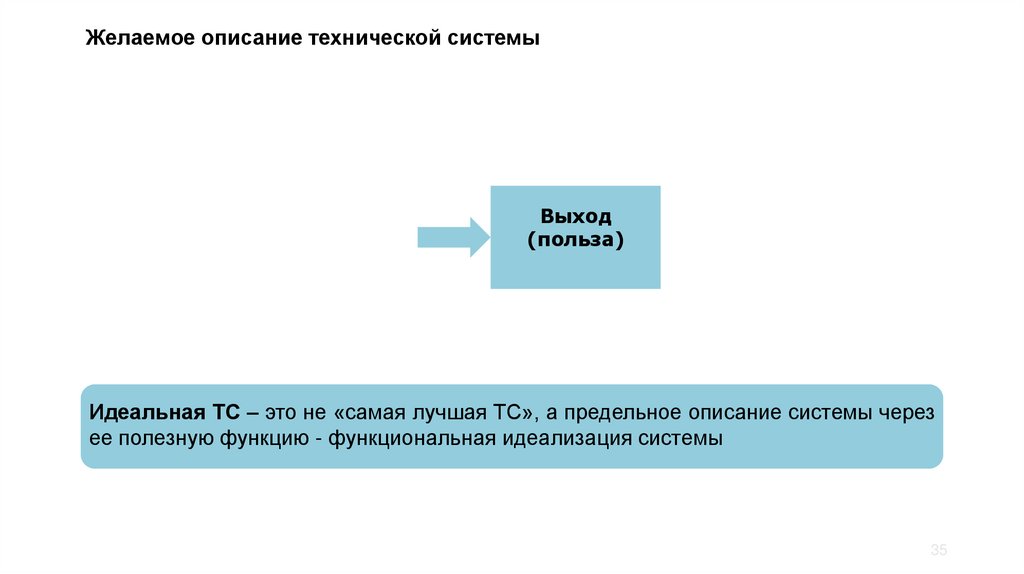 Желаемое описание технической системы

Выход
(польза)

Идеальная ТС – это не «самая лучшая ТС», а предельное описание системы через ее полезную функцию - функциональная идеализация системы

35